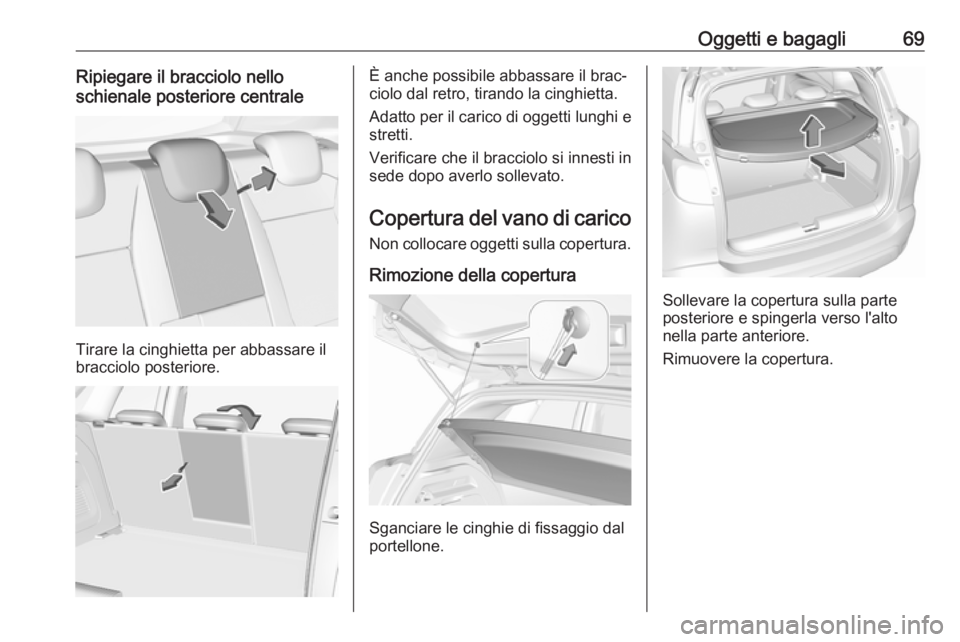 Oggetti e bagagli 69

Ripiegare il bracciolo nello schienale posteriore centrale

Tirare la cinghietta per abbassare il bracciolo posteriore.

È anche possibile abbassare il bracciolo dal retro, tirando la cinghietta.

Adatto per il carico di oggetti lunghi e stretti.

Verificare che il bracciolo si innesti in sede dopo averlo sollevato.

Copertura del vano di carico

Non collocare oggetti sulla copertura.

Rimozione della copertura

Sganciare le cinghie di fissaggio dal portellone.

Sollevare la copertura sulla parte posteriore e spingerla verso l'alto nella parte anteriore.

Rimuovere la copertura.

carmanualsonline.info